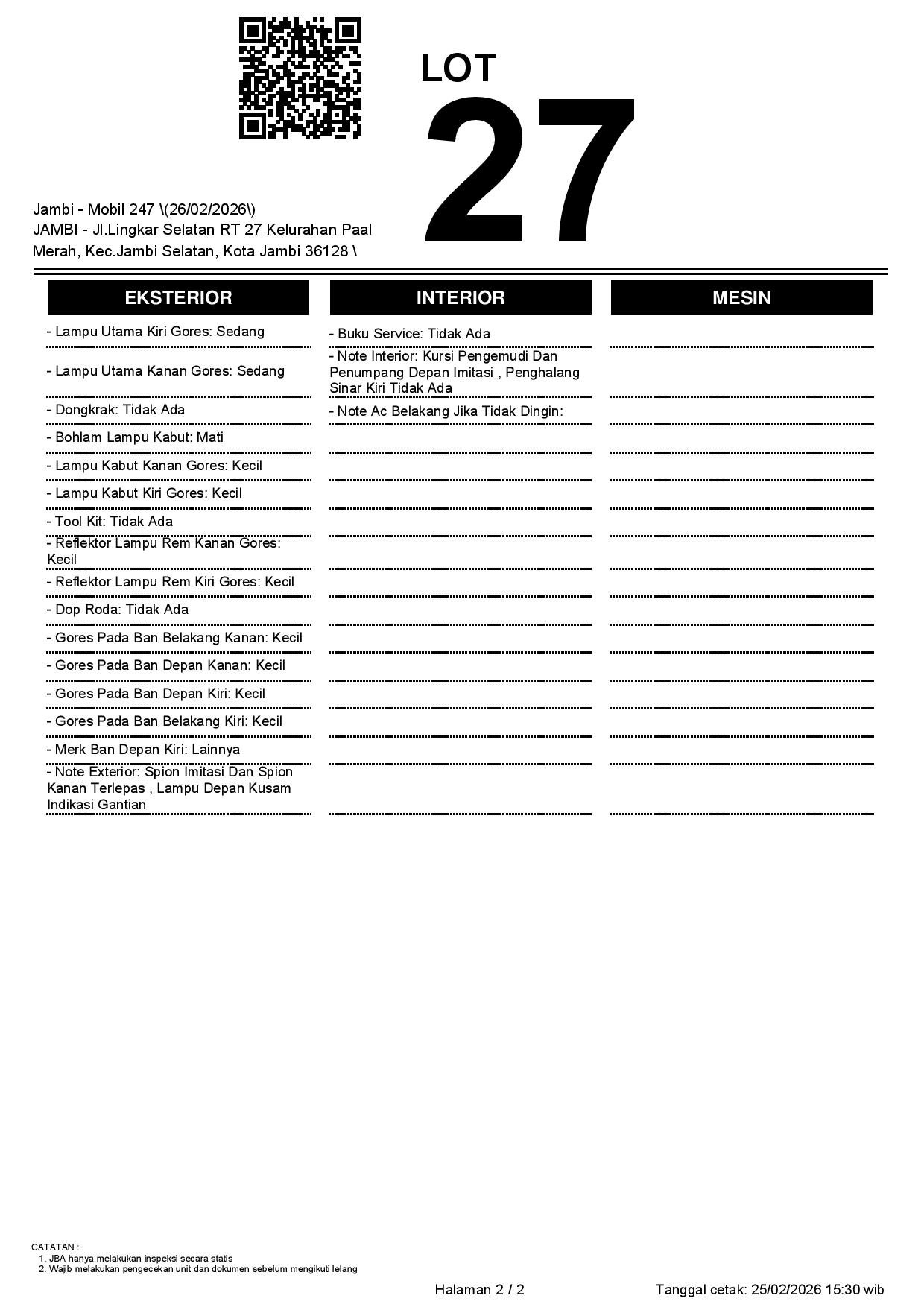 LOT

27

Jambi - Mobil 247 \(26/02/2026\)
JAMBI - Jl.Lingkar Selatan RT 27 Kelurahan Paal Merah, Kec.Jambi Selatan, Kota Jambi 36128 \

EKSTERIOR

- Lampu Utama Kiri Gores: Sedang
- Lampu Utama Kanan Gores: Sedang
- Dongkrak: Tidak Ada
- Bohlam Lampu Kabut: Mati
- Lampu Kabut Kanan Gores: Kecil
- Lampu Kabut Kiri Gores: Kecil
- Tool Kit: Tidak Ada
- Reflektor Lampu Rem Kanan Gores: Kecil
- Reflektor Lampu Rem Kiri Gores: Kecil
- Dop Roda: Tidak Ada
- Gores Pada Ban Belakang Kanan: Kecil
- Gores Pada Ban Depan Kanan: Kecil
- Gores Pada Ban Depan Kiri: Kecil
- Gores Pada Ban Belakang Kiri: Kecil
- Merk Ban Depan Kiri: Lainnya
- Note Exterior: Spion Imitasi Dan Spion Kanan Terlepas , Lampu Depan Kusam Indikasi Gantian

INTERIOR

- Buku Service: Tidak Ada
- Note Interior: Kursi Pengemudi Dan Penumpang Depan Imitasi , Penghalang Sinar Kiri Tidak Ada
- Note Ac Belakang Jika Tidak Dingin:

MESIN

CATATAN :
1. JBA hanya melakukan inspeksi secara statis
2. Wajib melakukan pengecekan unit dan dokumen sebelum mengikuti lelang

Halaman 2 / 2

Tanggal cetak: 25/02/2026 15:30 wib